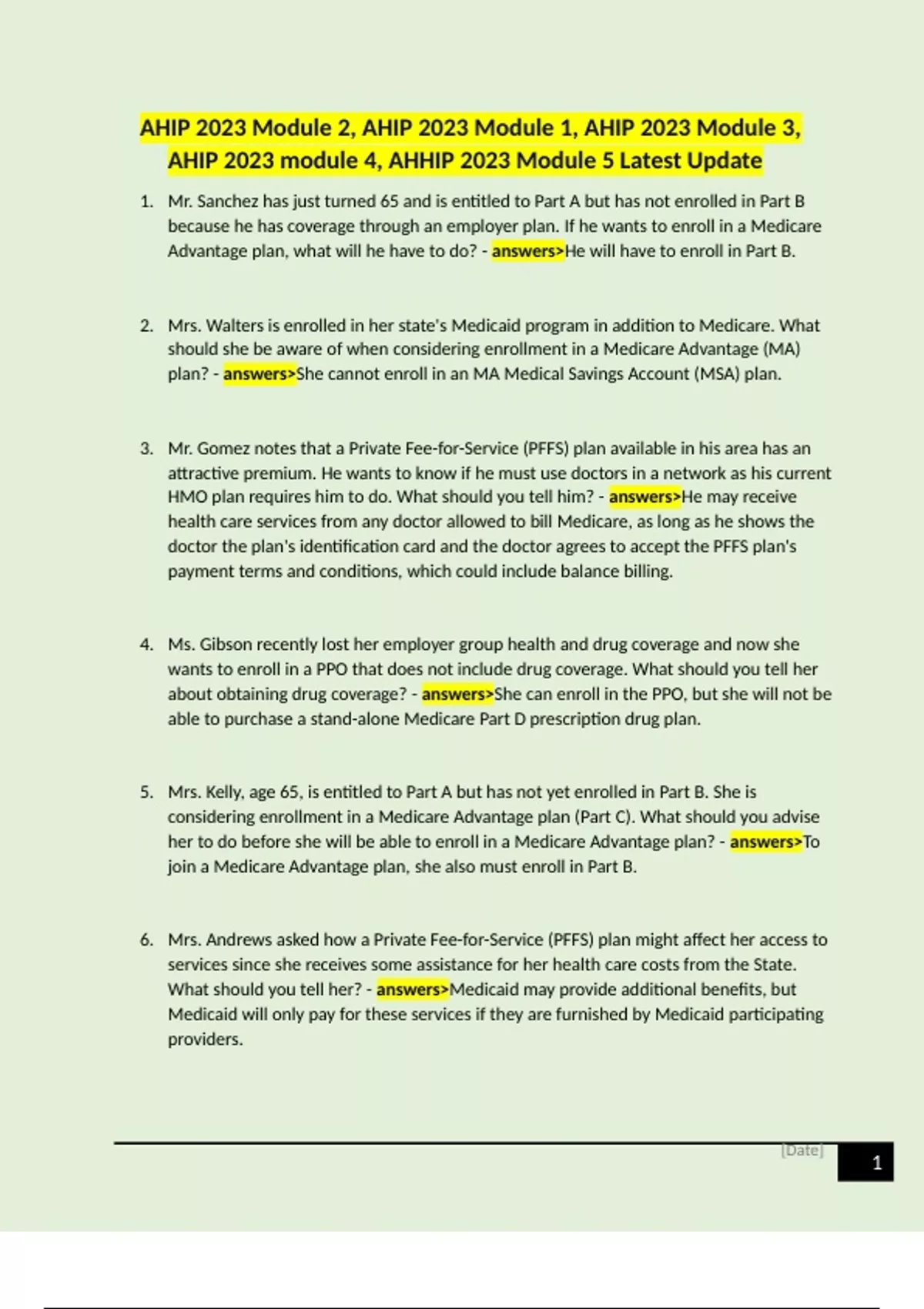 AHIP 2023 Module 2, AHIP 2023 Module 1, AHIP 2023 Module 3, AHIP 2023 module 4, AHHIP 2023 Module 5 Latest Update

1. Mr. Sanchez has just turned 65 and is entitled to Part A but has not enrolled in Part B because he has coverage through an employer plan. If he wants to enroll in a Medicare Advantage plan, what will he have to do? - answers>He will have to enroll in Part B.

2. Mrs. Walters is enrolled in her state's Medicaid program in addition to Medicare. What should she be aware of when considering enrollment in a Medicare Advantage (MA) plan? - answers>She cannot enroll in an MA Medical Savings Account (MSA) plan.

3. Mr. Gomez notes that a Private Fee-for-Service (PFFS) plan available in his area has an attractive premium. He wants to know if he must use doctors in a network as his current HMO plan requires him to do. What should you tell him? - answers>He may receive health care services from any doctor allowed to bill Medicare, as long as he shows the doctor the plan's identification card and the doctor agrees to accept the PFFS plan's payment terms and conditions, which could include balance billing.

4. Ms. Gibson recently lost her employer group health and drug coverage and now she wants to enroll in a PPO that does not include drug coverage. What should you tell her about obtaining drug coverage? - answers>She can enroll in the PPO, but she will not be able to purchase a stand-alone Medicare Part D prescription drug plan.

5. Mrs. Kelly, age 65, is entitled to Part A but has not yet enrolled in Part B. She is considering enrollment in a Medicare Advantage plan (Part C). What should you advise her to do before she will be able to enroll in a Medicare Advantage plan? - answers>To join a Medicare Advantage plan, she also must enroll in Part B.

6. Mrs. Andrews asked how a Private Fee-for-Service (PFFS) plan might affect her access to services since she receives some assistance for her health care costs from the State. What should you tell her? - answers>Medicaid may provide additional benefits, but Medicaid will only pay for these services if they are furnished by Medicaid participating providers.

[Date]
1